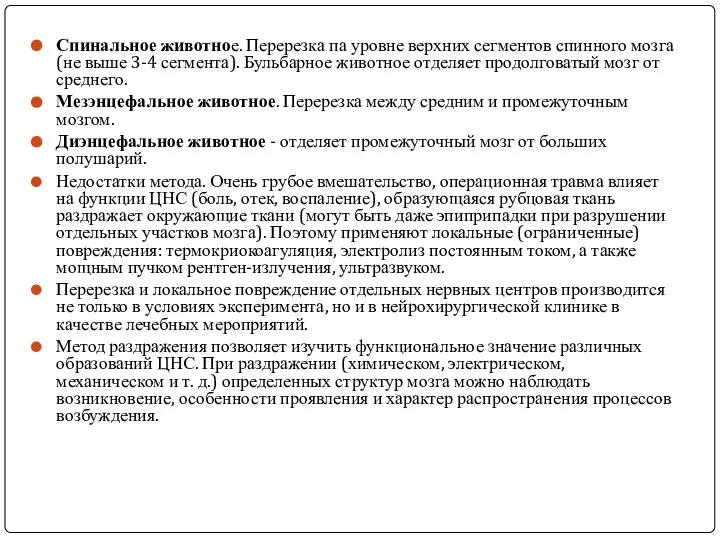 Спинальное животное. Перерезка па уровне верхних сегментов спинного мозга (не выше 3-4 сегмента). Бульбарное животное отделяет продолговатый мозг от среднего.

Мезэнцефальное животное. Перерезка между средним и промежуточным мозгом.

Диэнцефальное животное - отделяет промежуточный мозг от больших полушарий.

Недостатки метода. Очень грубое вмешательство, операционная травма влияет на функции ЦНС (боль, отек, воспаление), образующаяся рубцовая ткань раздражает окружающие ткани (могут быть даже эпиприпадки при разрушении отдельных участков мозга). Поэтому применяют локальные (ограниченные) повреждения: термокриокоагуляция, электролиз постоянным током, а также мощным пучком рентген-излучения, ультразвуком.

Перерезка и локальное повреждение отдельных нервных центров производится не только в условиях эксперимента, но и в нейрохирургической клинике в качестве лечебных мероприятий.

Метод раздражения позволяет изучить функциональное значение различных образований ЦНС. При раздражении (химическом, электрическом, механическом и т. д.) определенных структур мозга можно наблюдать возникновение, особенности проявления и характер распространения процессов возбуждения.